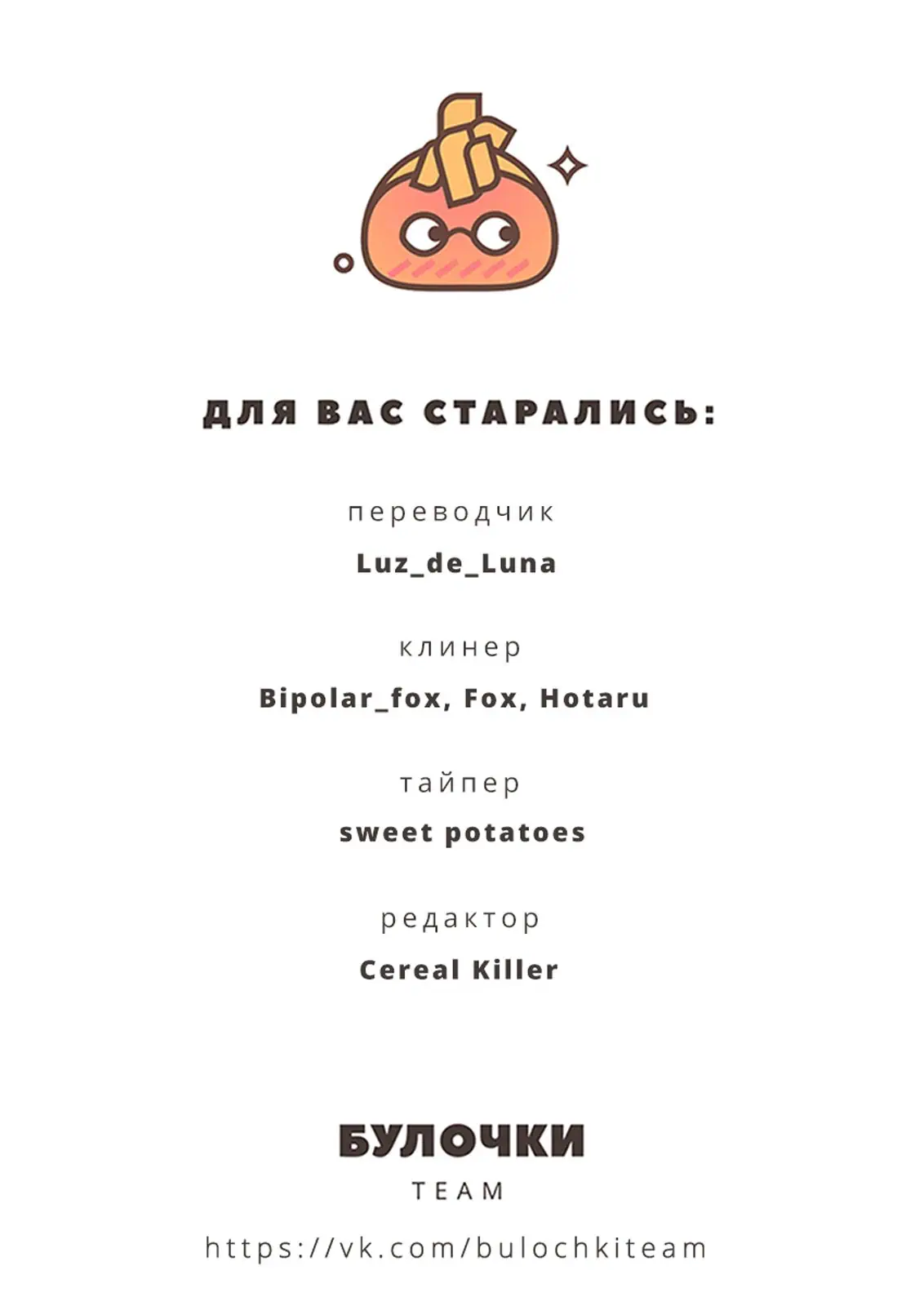 ДЛЯ ВАС СТАРАЛИСЬ:

переводчик

Luz_de_Luna

клинер

Bipolar_fox, Fox, Hotaru

тайпер

sweet potatoes

редактор

Cereal Killer

БУЛОЧКИ

TEAM

https://vk.com/bulochkiteam